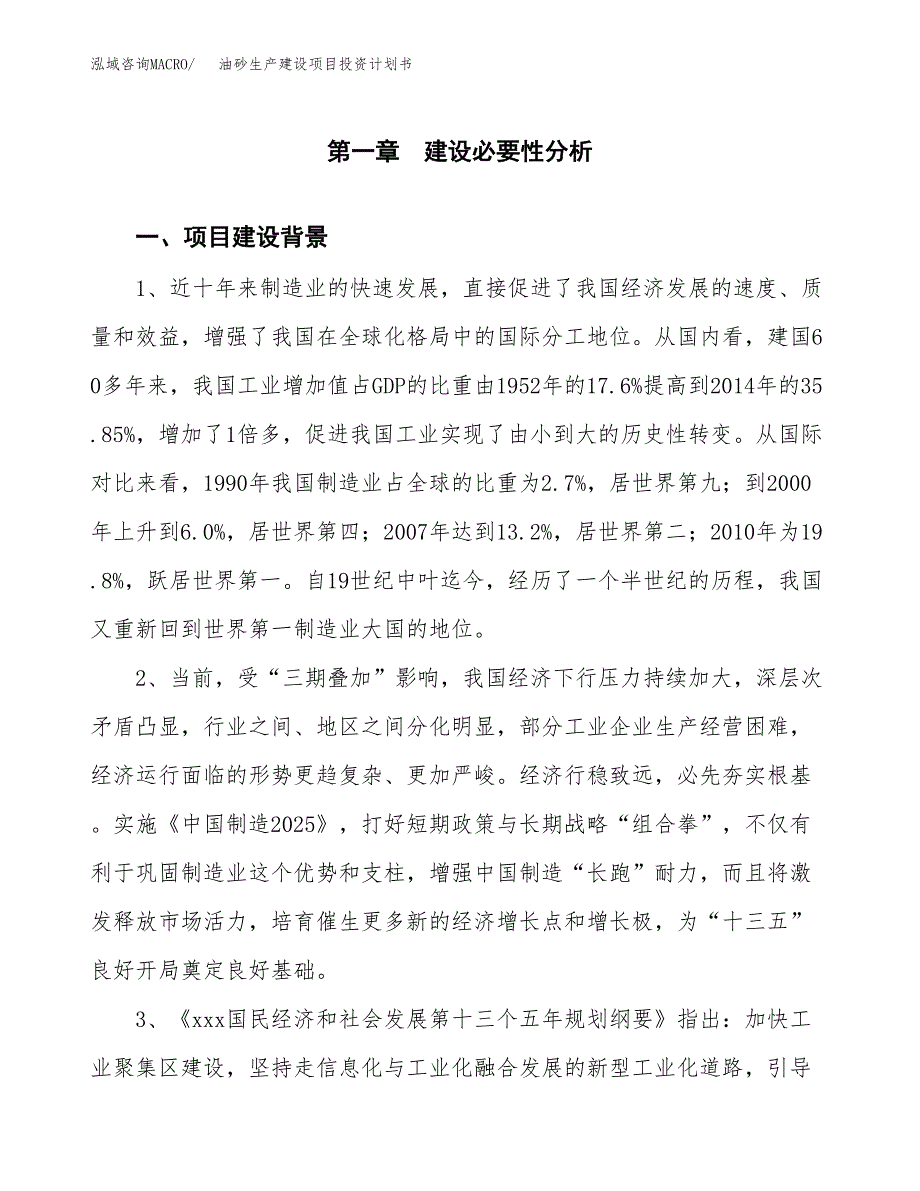 泓域咨询MACRO/　油砂生产建设项目投资计划书

第一章　建设必要性分析

一、项目建设背景

1、近十年来制造业的快速发展，直接促进了我国经济发展的速度、质量和效益，增强了我国在全球化格局中的国际分工地位。从国内看，建国60多年来，我国工业增加值占GDP的比重由1952年的17.6%提高到2014年的35.85%，增加了1倍多，促进我国工业实现了由小到大的历史性转变。从国际对比来看，1990年我国制造业占全球的比重为2.7%，居世界第九；到2000年上升到6.0%，居世界第四；2007年达到13.2%，居世界第二；2010年为19.8%，跃居世界第一。自19世纪中叶迄今，经历了一个半世纪的历程，我国又重新回到世界第一制造业大国的地位。

2、当前，受“三期叠加”影响，我国经济下行压力持续加大，深层次矛盾凸显，行业之间、地区之间分化明显，部分工业企业生产经营困难，经济运行面临的形势更趋复杂、更加严峻。经济行稳致远，必先夯实根基。实施《中国制造2025》，打好短期政策与长期战略“组合拳”，不仅有利于巩固制造业这个优势和支柱，增强中国制造“长跑”耐力，而且将激发释放市场活力，培育催生更多新的经济增长点和增长极，为“十三五”良好开局奠定良好基础。

3、《xxx国民经济和社会发展第十三个五年规划纲要》指出：加快工业聚集区建设，坚持走信息化与工业化融合发展的新型工业化道路，引导